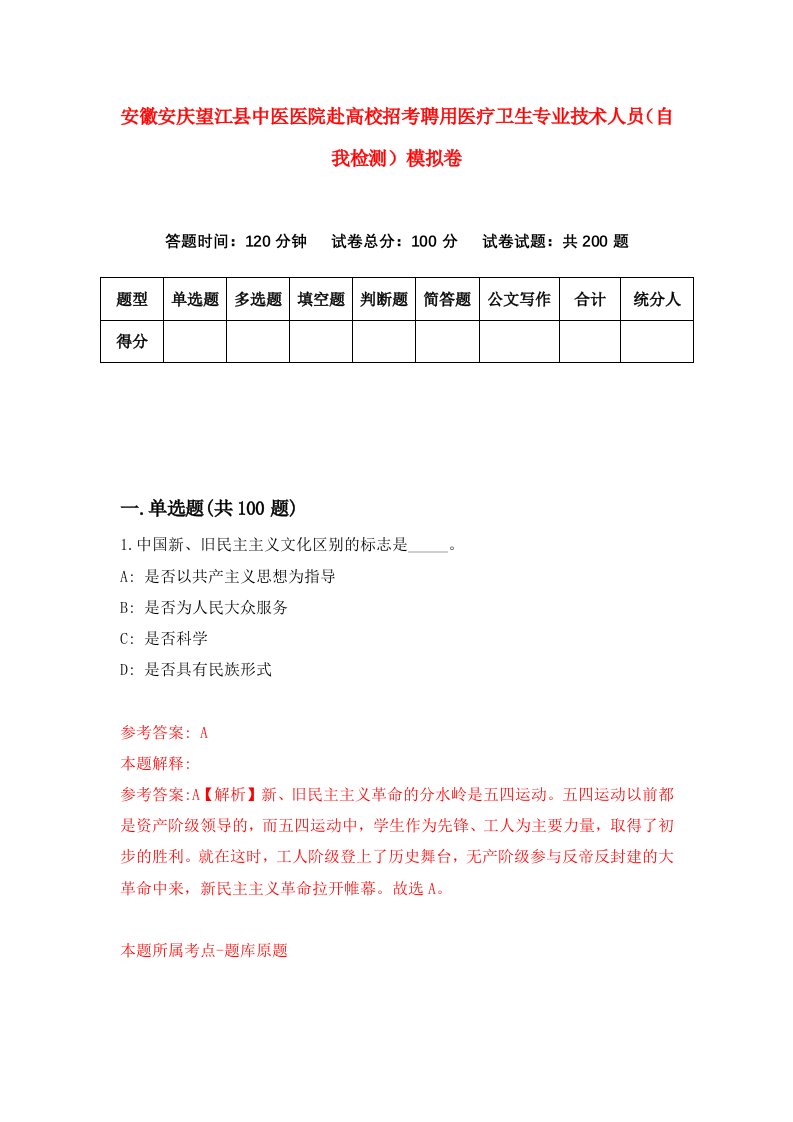 安徽安庆望江县中医医院赴高校招考聘用医疗卫生专业技术人员（自我检测）模拟卷

答题时间：120 分钟　试卷总分：100 分　试卷试题：共 200 题

| 题型 | 单选题 | 多选题 | 填空题 | 判断题 | 简答题 | 公文写作 | 合计 | 统分人 |
|---|---|---|---|---|---|---|---|---|
| 得分 | | | | | | | | |

一.单选题(共 100 题)

1.中国新、旧民主主义文化区别的标志是_____。

A: 是否以共产主义思想为指导

B: 是否为人民大众服务

C: 是否科学

D: 是否具有民族形式

参考答案: A

本题解释:

参考答案:A【解析】新、旧民主主义革命的分水岭是五四运动。五四运动以前都是资产阶级领导的，而五四运动中，学生作为先锋、工人为主要力量，取得了初步的胜利。就在这时，工人阶级登上了历史舞台，无产阶级参与反帝反封建的大革命中来，新民主主义革命拉开帷幕。故选 A。

本题所属考点-题库原题